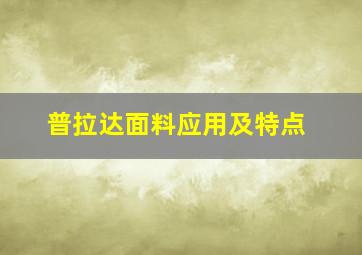 普拉达面料应用及特点